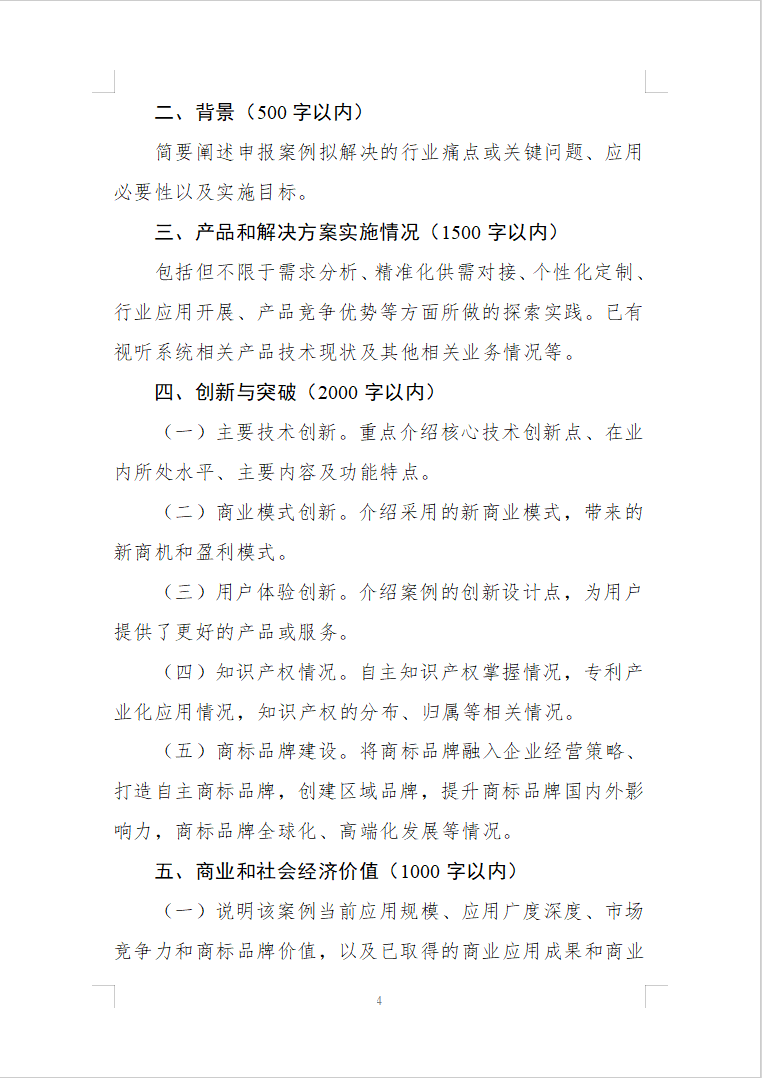 二、背景（500 字以内）

简要阐述申报案例拟解决的行业痛点或关键问题、应用必要性以及实施目标。

三、产品和解决方案实施情况（1500 字以内）

包括但不限于需求分析、精准化供需对接、个性化定制、行业应用开展、产品竞争优势等方面所做的探索实践。已有视听系统相关产品技术现状及其他相关业务情况等。

四、创新与突破（2000 字以内）

（一）主要技术创新。重点介绍核心技术创新点、在业内所处水平、主要内容及功能特点。

（二）商业模式创新。介绍采用的新商业模式，带来的新商机和盈利模式。

（三）用户体验创新。介绍案例的创新设计点，为用户提供了更好的产品或服务。

（四）知识产权情况。自主知识产权掌握情况，专利产业化应用情况，知识产权的分布、归属等相关情况。

（五）商标品牌建设。将商标品牌融入企业经营策略、打造自主商标品牌，创建区域品牌，提升商标品牌国内外影响力，商标品牌全球化、高端化发展等情况。

五、商业和社会经济价值（1000 字以内）

（一）说明该案例当前应用规模、应用广度深度、市场竞争力和商标品牌价值，以及已取得的商业应用成果和商业

4